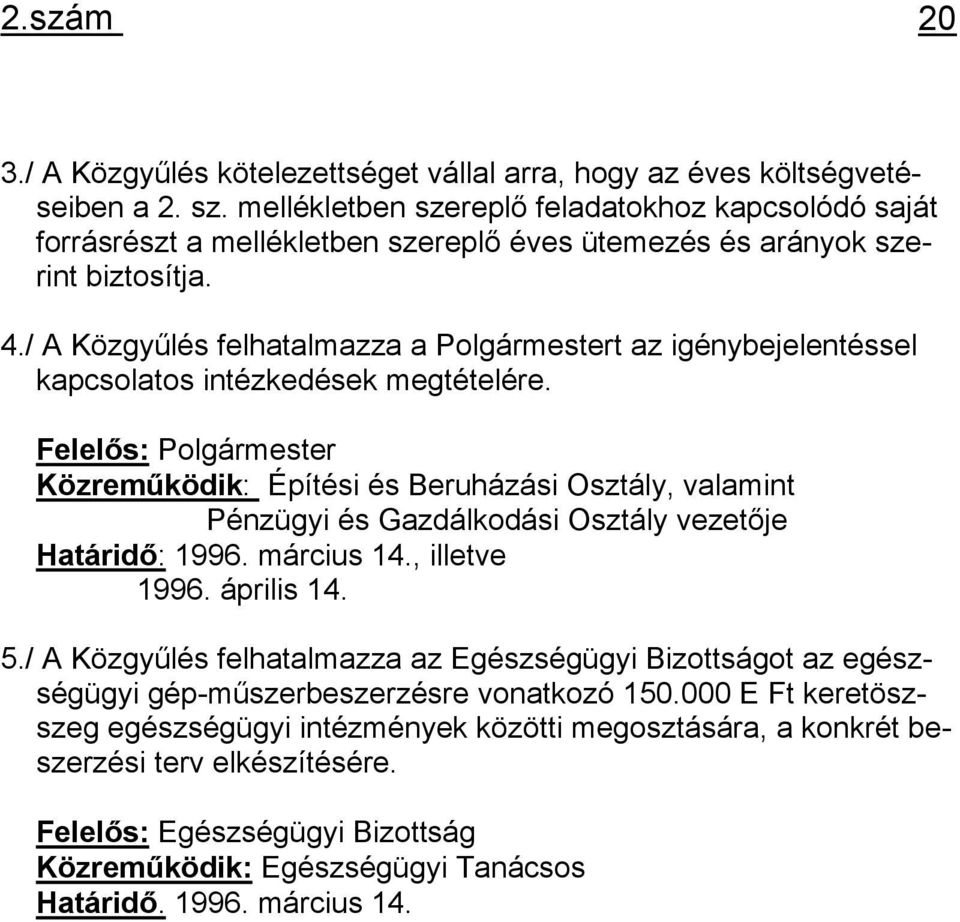 2.szám 20

3./ A Közgyűlés kötelezettséget vállal arra, hogy az éves költségvetéseiben a 2. sz. mellékletben szereplő feladatokhoz kapcsolódó saját forrásrészt a mellékletben szereplő éves ütemezés és arányok szerint biztosítja.

4./ A Közgyűlés felhatalmazza a Polgármestert az igénybejelentéssel kapcsolatos intézkedések megtételére.

Felelős: Polgármester
Közreműködik: Építési és Beruházási Osztály, valamint
Pénzügyi és Gazdálkodási Osztály vezetője
Határidő: 1996. március 14., illetve
1996. április 14.

5./ A Közgyűlés felhatalmazza az Egészségügyi Bizottságot az egészségügyi gép-műszerbeszerzésre vonatkozó 150.000 E Ft keretösszeg egészségügyi intézmények közötti megosztására, a konkrét beszerzési terv elkészítésére.

Felelős: Egészségügyi Bizottság
Közreműködik: Egészségügyi Tanácsos
Határidő. 1996. március 14.